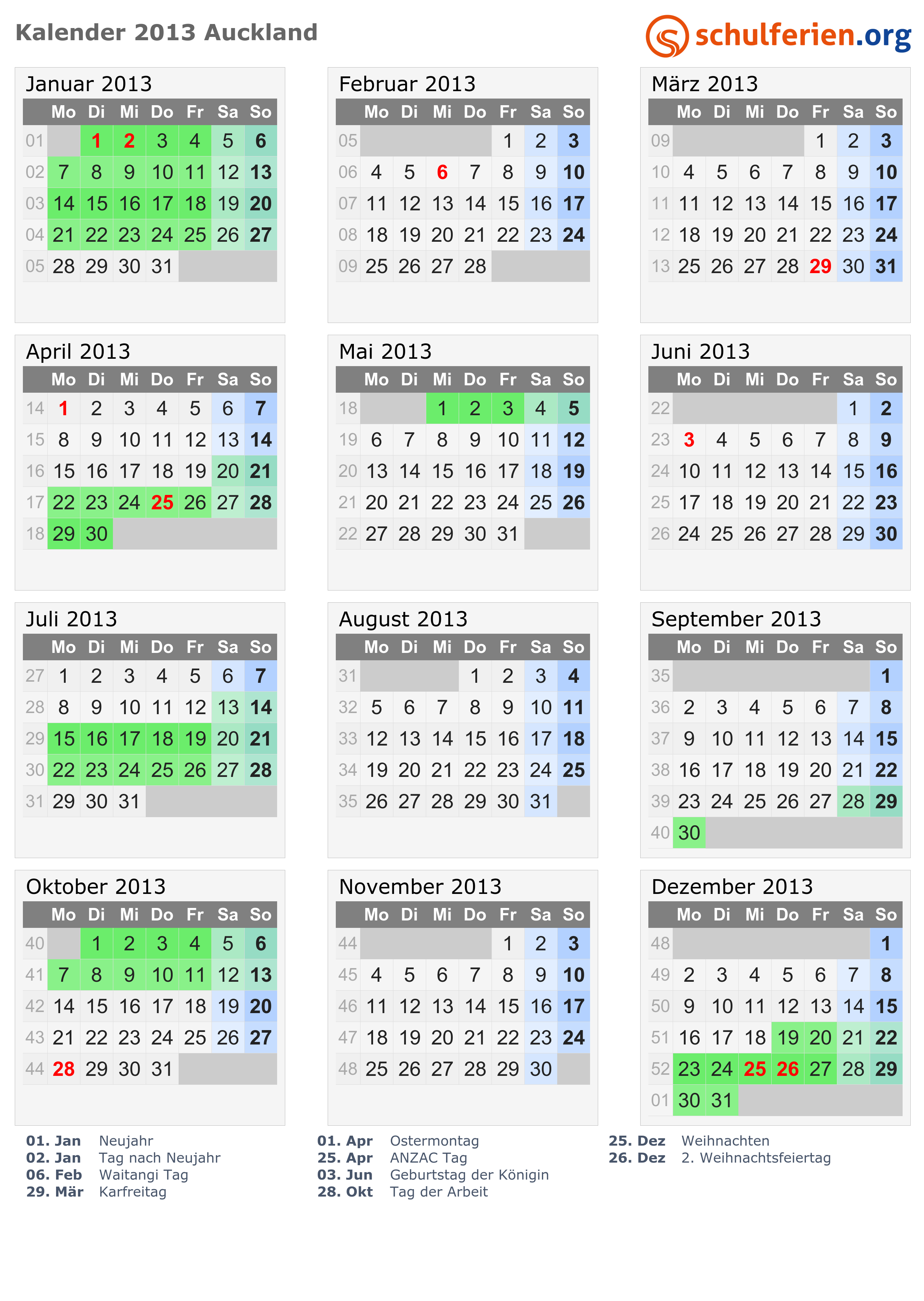 Kalender 2013 Auckland

schulferien.org

Januar 2013

| | Mo | Di | Mi | Do | Fr | Sa | So |
|---|---|---|---|---|---|---|---|
| 01 | | 1 | 2 | 3 | 4 | 5 | 6 |
| 02 | 7 | 8 | 9 | 10 | 11 | 12 | 13 |
| 03 | 14 | 15 | 16 | 17 | 18 | 19 | 20 |
| 04 | 21 | 22 | 23 | 24 | 25 | 26 | 27 |
| 05 | 28 | 29 | 30 | 31 | | | |

Februar 2013

| | Mo | Di | Mi | Do | Fr | Sa | So |
|---|---|---|---|---|---|---|---|
| 05 | | | | | 1 | 2 | 3 |
| 06 | 4 | 5 | 6 | 7 | 8 | 9 | 10 |
| 07 | 11 | 12 | 13 | 14 | 15 | 16 | 17 |
| 08 | 18 | 19 | 20 | 21 | 22 | 23 | 24 |
| 09 | 25 | 26 | 27 | 28 | | | |

März 2013

| | Mo | Di | Mi | Do | Fr | Sa | So |
|---|---|---|---|---|---|---|---|
| 09 | | | | | 1 | 2 | 3 |
| 10 | 4 | 5 | 6 | 7 | 8 | 9 | 10 |
| 11 | 11 | 12 | 13 | 14 | 15 | 16 | 17 |
| 12 | 18 | 19 | 20 | 21 | 22 | 23 | 24 |
| 13 | 25 | 26 | 27 | 28 | 29 | 30 | 31 |

April 2013

| | Mo | Di | Mi | Do | Fr | Sa | So |
|---|---|---|---|---|---|---|---|
| 14 | 1 | 2 | 3 | 4 | 5 | 6 | 7 |
| 15 | 8 | 9 | 10 | 11 | 12 | 13 | 14 |
| 16 | 15 | 16 | 17 | 18 | 19 | 20 | 21 |
| 17 | 22 | 23 | 24 | 25 | 26 | 27 | 28 |
| 18 | 29 | 30 | | | | | |

Mai 2013

| | Mo | Di | Mi | Do | Fr | Sa | So |
|---|---|---|---|---|---|---|---|
| 18 | | | 1 | 2 | 3 | 4 | 5 |
| 19 | 6 | 7 | 8 | 9 | 10 | 11 | 12 |
| 20 | 13 | 14 | 15 | 16 | 17 | 18 | 19 |
| 21 | 20 | 21 | 22 | 23 | 24 | 25 | 26 |
| 22 | 27 | 28 | 29 | 30 | 31 | | |

Juni 2013

| | Mo | Di | Mi | Do | Fr | Sa | So |
|---|---|---|---|---|---|---|---|
| 22 | | | | | | 1 | 2 |
| 23 | 3 | 4 | 5 | 6 | 7 | 8 | 9 |
| 24 | 10 | 11 | 12 | 13 | 14 | 15 | 16 |
| 25 | 17 | 18 | 19 | 20 | 21 | 22 | 23 |
| 26 | 24 | 25 | 26 | 27 | 28 | 29 | 30 |

Juli 2013

| | Mo | Di | Mi | Do | Fr | Sa | So |
|---|---|---|---|---|---|---|---|
| 27 | 1 | 2 | 3 | 4 | 5 | 6 | 7 |
| 28 | 8 | 9 | 10 | 11 | 12 | 13 | 14 |
| 29 | 15 | 16 | 17 | 18 | 19 | 20 | 21 |
| 30 | 22 | 23 | 24 | 25 | 26 | 27 | 28 |
| 31 | 29 | 30 | 31 | | | | |

August 2013

| | Mo | Di | Mi | Do | Fr | Sa | So |
|---|---|---|---|---|---|---|---|
| 31 | | | | 1 | 2 | 3 | 4 |
| 32 | 5 | 6 | 7 | 8 | 9 | 10 | 11 |
| 33 | 12 | 13 | 14 | 15 | 16 | 17 | 18 |
| 34 | 19 | 20 | 21 | 22 | 23 | 24 | 25 |
| 35 | 26 | 27 | 28 | 29 | 30 | 31 | |

September 2013

| | Mo | Di | Mi | Do | Fr | Sa | So |
|---|---|---|---|---|---|---|---|
| 35 | | | | | | | 1 |
| 36 | 2 | 3 | 4 | 5 | 6 | 7 | 8 |
| 37 | 9 | 10 | 11 | 12 | 13 | 14 | 15 |
| 38 | 16 | 17 | 18 | 19 | 20 | 21 | 22 |
| 39 | 23 | 24 | 25 | 26 | 27 | 28 | 29 |
| 40 | 30 | | | | | | |

Oktober 2013

| | Mo | Di | Mi | Do | Fr | Sa | So |
|---|---|---|---|---|---|---|---|
| 40 | | 1 | 2 | 3 | 4 | 5 | 6 |
| 41 | 7 | 8 | 9 | 10 | 11 | 12 | 13 |
| 42 | 14 | 15 | 16 | 17 | 18 | 19 | 20 |
| 43 | 21 | 22 | 23 | 24 | 25 | 26 | 27 |
| 44 | 28 | 29 | 30 | 31 | | | |

November 2013

| | Mo | Di | Mi | Do | Fr | Sa | So |
|---|---|---|---|---|---|---|---|
| 44 | | | | | 1 | 2 | 3 |
| 45 | 4 | 5 | 6 | 7 | 8 | 9 | 10 |
| 46 | 11 | 12 | 13 | 14 | 15 | 16 | 17 |
| 47 | 18 | 19 | 20 | 21 | 22 | 23 | 24 |
| 48 | 25 | 26 | 27 | 28 | 29 | 30 | |

Dezember 2013

| | Mo | Di | Mi | Do | Fr | Sa | So |
|---|---|---|---|---|---|---|---|
| 48 | | | | | | | 1 |
| 49 | 2 | 3 | 4 | 5 | 6 | 7 | 8 |
| 50 | 9 | 10 | 11 | 12 | 13 | 14 | 15 |
| 51 | 16 | 17 | 18 | 19 | 20 | 21 | 22 |
| 52 | 23 | 24 | 25 | 26 | 27 | 28 | 29 |
| 01 | 30 | 31 | | | | | |

01. Jan Neujahr
02. Jan Tag nach Neujahr
06. Feb Waitangi Tag
29. Mär Karfreitag

01. Apr Ostermontag
25. Apr ANZAC Tag
03. Jun Geburtstag der Königin
28. Okt Tag der Arbeit

25. Dez Weihnachten
26. Dez 2. Weihnachtsfeiertag